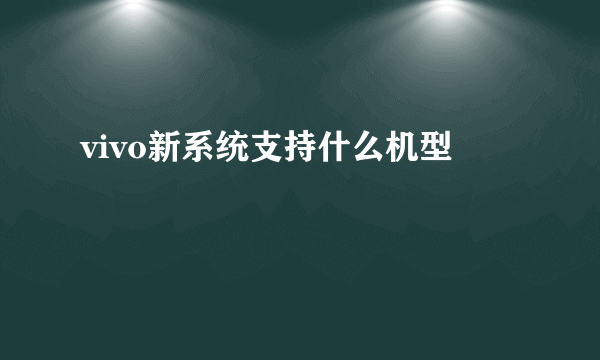 vivo新系统支持什么机型